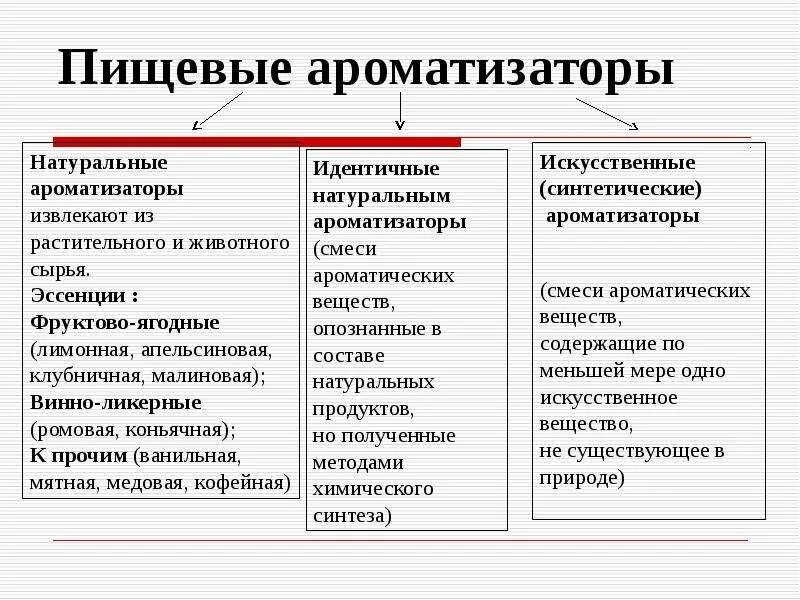 Пищевые ароматизаторы

Натуральные ароматизаторы извлекают из растительного и животного сырья.
Эссенции :
Фруктово-ягодные (лимонная, апельсиновая, клубничная, малиновая);
Винно-ликерные (ромовая, коньячная);
К прочим (ванильная, мятная, медовая, кофейная)

Идентичные натуральным ароматизаторы (смеси ароматических веществ, опознанные в составе натуральных продуктов, но полученные методами химического синтеза)

Искусственные (синтетические) ароматизаторы

(смеси ароматических веществ, содержащие по меньшей мере одно искусственное вещество, не существующее в природе)